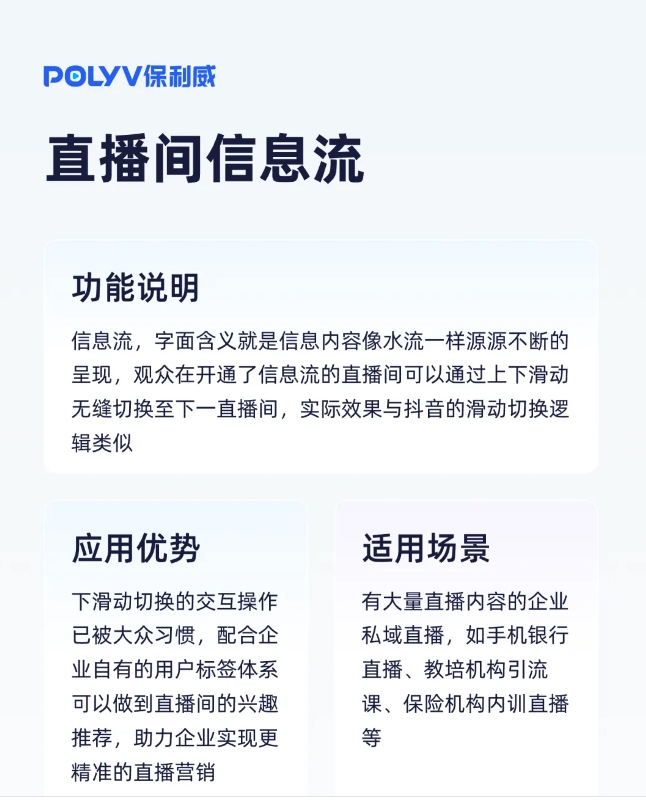 POLYV保利威

直播间信息流

功能说明

信息流，字面含义就是信息内容像水流一样源源不断的呈现，观众在开通了信息流的直播间可以通过上下滑动无缝切换至下一直播间，实际效果与抖音的滑动切换逻辑类似

应用优势

下滑动切换的交互操作已被大众习惯，配合企业自有的用户标签体系可以做到直播间的兴趣推荐，助力企业实现更精准的直播营销

适用场景

有大量直播内容的企业私域直播，如手机银行直播、教培机构引流课、保险机构内训直播等